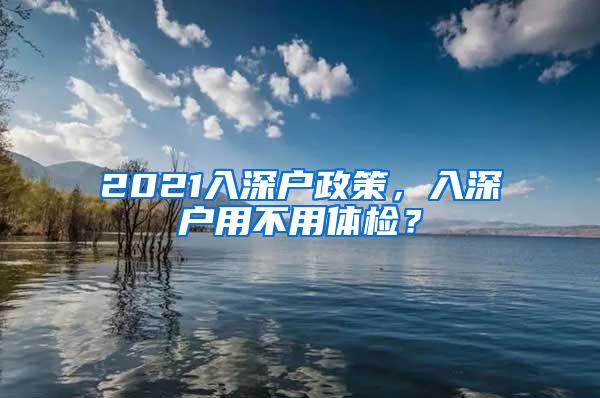 2021入深户政策，入深户用不用体检？